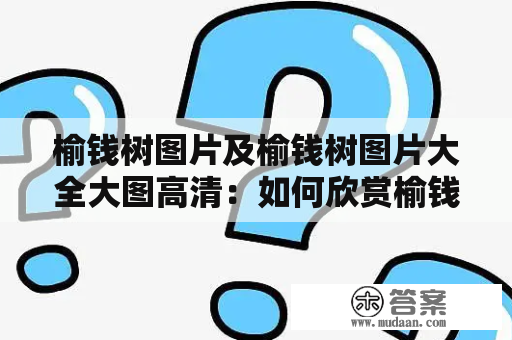 榆钱树图片及榆钱树图片大全大图高清：如何欣赏榆钱

木 答案
www.mudaan.com